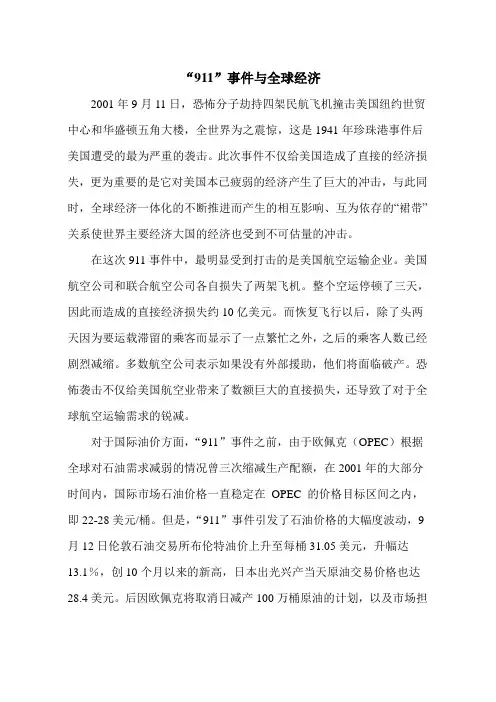 “911”事件与全球经济

2001 年 9 月 11 日，恐怖分子劫持四架民航飞机撞击美国纽约世贸中心和华盛顿五角大楼，全世界为之震惊，这是 1941 年珍珠港事件后美国遭受的最为严重的袭击。此次事件不仅给美国造成了直接的经济损失，更为重要的是它对美国本已疲弱的经济产生了巨大的冲击，与此同时，全球经济一体化的不断推进而产生的相互影响、互为依存的“裙带”关系使世界主要经济大国的经济也受到不可估量的冲击。

在这次 911 事件中，最明显受到打击的是美国航空运输企业。美国航空公司和联合航空公司各自损失了两架飞机。整个空运停顿了三天，因此而造成的直接经济损失约 10 亿美元。而恢复飞行以后，除了头两天因为要运载滞留的乘客而显示了一点繁忙之外，之后的乘客人数已经剧烈减缩。多数航空公司表示如果没有外部援助，他们将面临破产。恐怖袭击不仅给美国航空业带来了数额巨大的直接损失，还导致了对于全球航空运输需求的锐减。

对于国际油价方面，“911”事件之前，由于欧佩克（OPEC）根据全球对石油需求减弱的情况曾三次缩减生产配额，在 2001 年的大部分时间内，国际市场石油价格一直稳定在 OPEC 的价格目标区间之内，即 22-28 美元/桶。但是，“911”事件引发了石油价格的大幅度波动，9 月 12 日伦敦石油交易所布伦特油价上升至每桶 31.05 美元，升幅达 13.1%，创 10 个月以来的新高，日本出光兴产当天原油交易价格也达 28.4 美元。后因欧佩克将取消日减产 100 万桶原油的计划，以及市场担